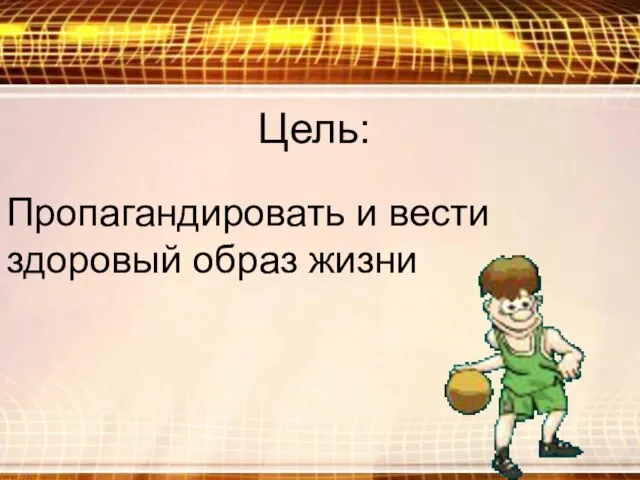 Цель:

Пропагандировать и вести здоровый образ жизни